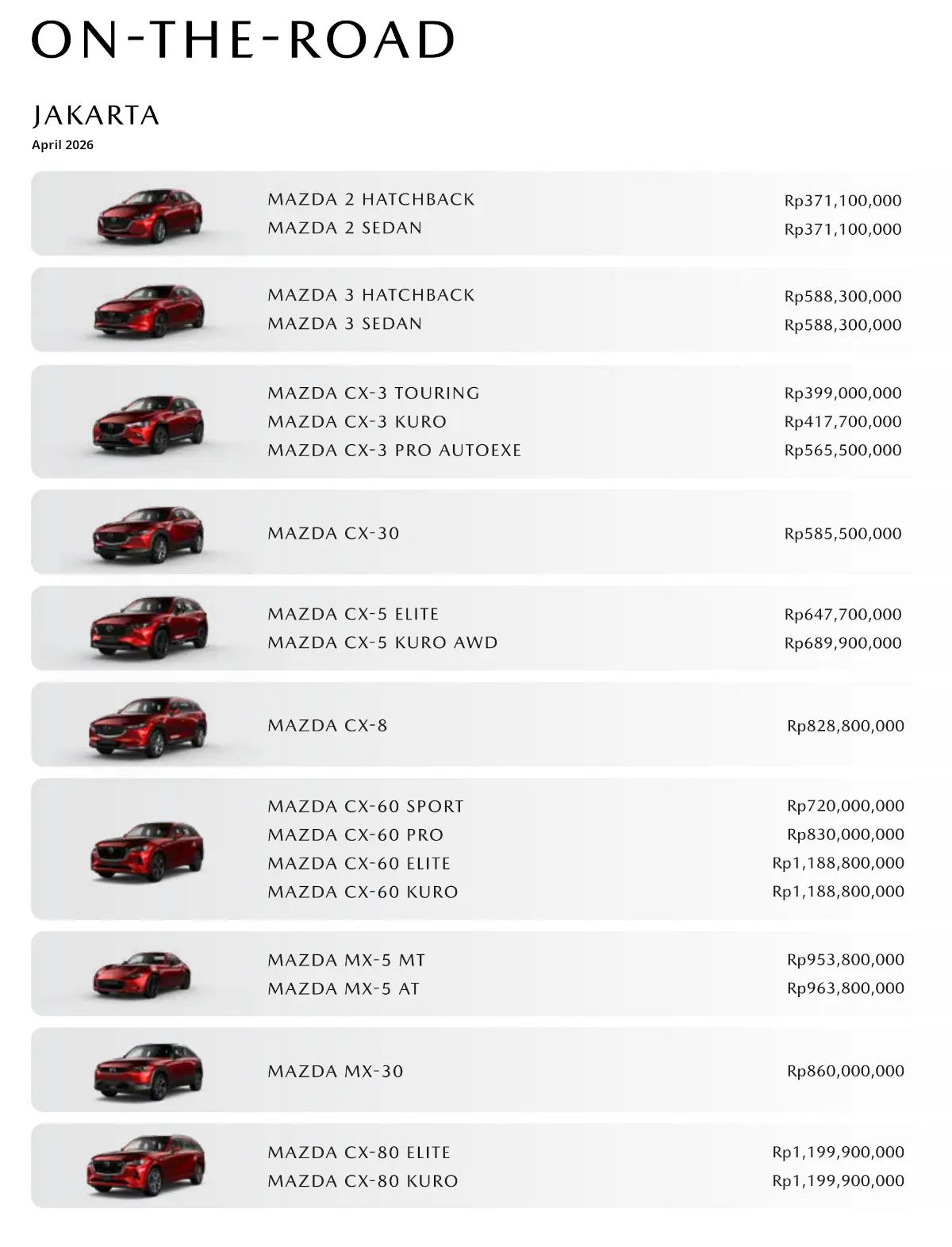 ON-THE-ROAD

JAKARTA
April 2026

| | |
|---|---|
| MAZDA 2 HATCHBACK | Rp371,100,000 |
| MAZDA 2 SEDAN | Rp371,100,000 |
| MAZDA 3 HATCHBACK | Rp588,300,000 |
| MAZDA 3 SEDAN | Rp588,300,000 |
| MAZDA CX-3 TOURING | Rp399,000,000 |
| MAZDA CX-3 KURO | Rp417,700,000 |
| MAZDA CX-3 PRO AUTOEXE | Rp565,500,000 |
| MAZDA CX-30 | Rp585,500,000 |
| MAZDA CX-5 ELITE | Rp647,700,000 |
| MAZDA CX-5 KURO AWD | Rp689,900,000 |
| MAZDA CX-8 | Rp828,800,000 |
| MAZDA CX-60 SPORT | Rp720,000,000 |
| MAZDA CX-60 PRO | Rp830,000,000 |
| MAZDA CX-60 ELITE | Rp1,188,800,000 |
| MAZDA CX-60 KURO | Rp1,188,800,000 |
| MAZDA MX-5 MT | Rp953,800,000 |
| MAZDA MX-5 AT | Rp963,800,000 |
| MAZDA MX-30 | Rp860,000,000 |
| MAZDA CX-80 ELITE | Rp1,199,900,000 |
| MAZDA CX-80 KURO | Rp1,199,900,000 |